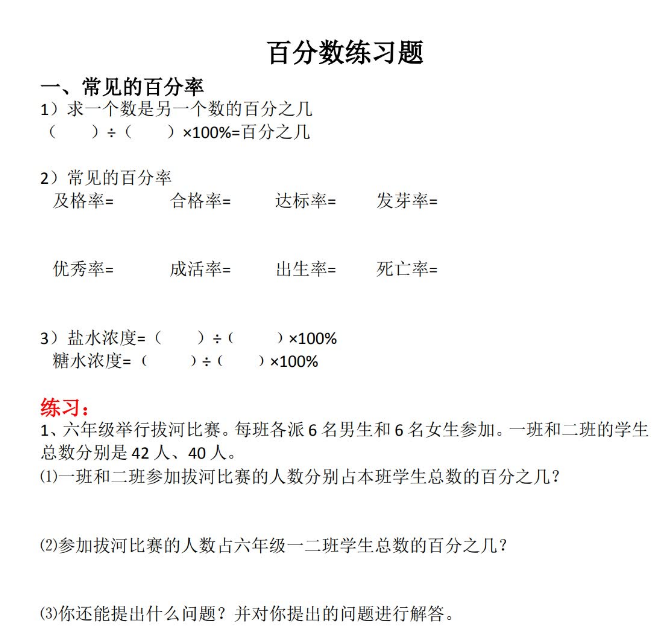 百分数练习题

一、常见的百分率

1）求一个数是另一个数的百分之几

（　　）÷（　　）×100%=百分之几

2）常见的百分率

及格率=　　合格率=　　达标率=　　发芽率=

优秀率=　　成活率=　　出生率=　　死亡率=

3）盐水浓度=（　　）÷（　　）×100%

糖水浓度=（　　）÷（　　）×100%

练习：

1、六年级举行拔河比赛。每班各派 6 名男生和 6 名女生参加。一班和二班的学生总数分别是 42 人、40 人。

⑴一班和二班参加拔河比赛的人数分别占本班学生总数的百分之几？

⑵参加拔河比赛的人数占六年级一二班学生总数的百分之几？

⑶你还能提出什么问题？并对你提出的问题进行解答。